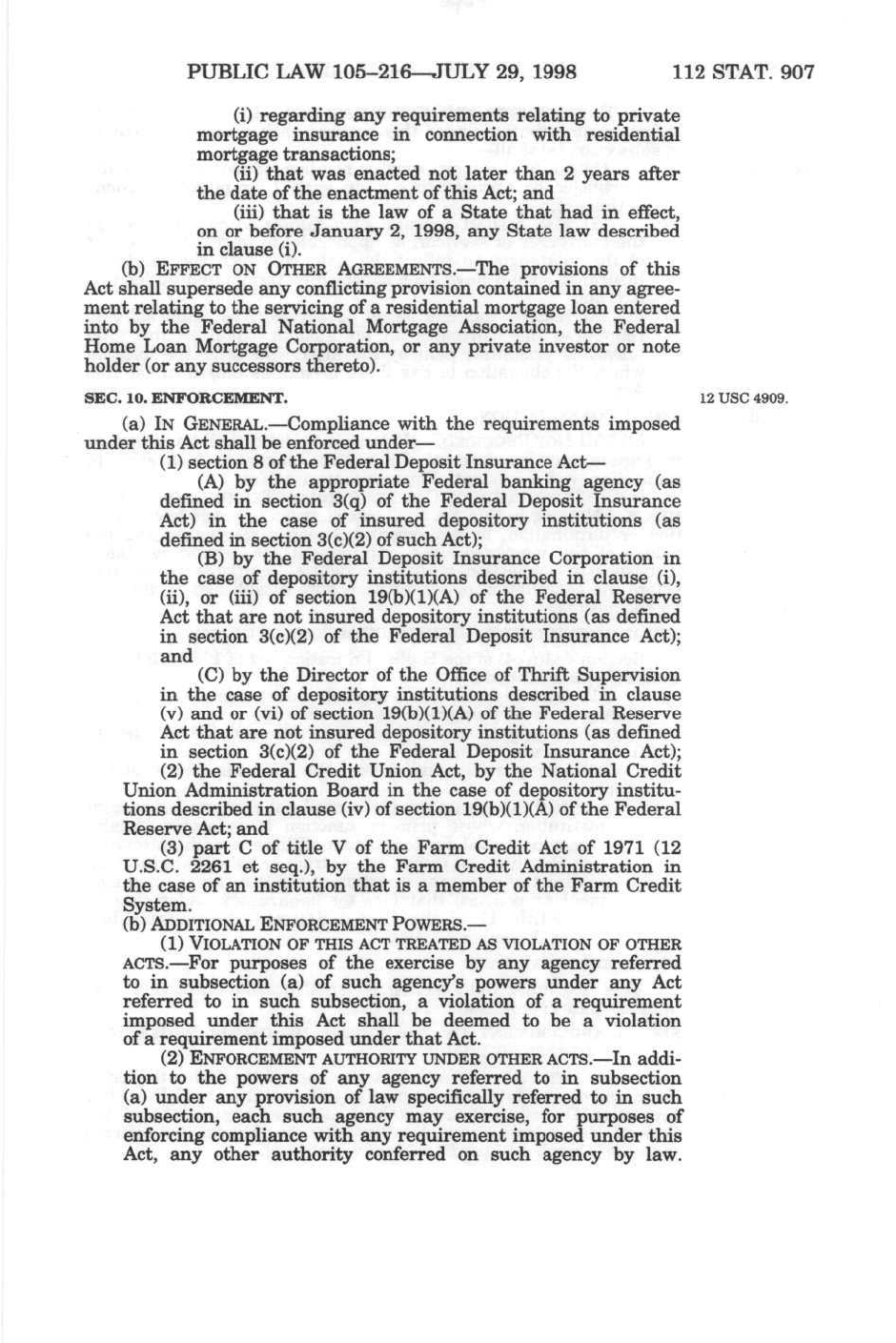 PUBLIC LAW 105–216—JULY 29, 1998 112 STAT. 907

(i) regarding any requirements relating to private mortgage insurance in connection with residential mortgage transactions;

(ii) that was enacted not later than 2 years after the date of the enactment of this Act; and

(iii) that is the law of a State that had in effect, on or before January 2, 1998, any State law described in clause (i).

(b) EFFECT ON OTHER AGREEMENTS.—The provisions of this Act shall supersede any conflicting provision contained in any agreement relating to the servicing of a residential mortgage loan entered into by the Federal National Mortgage Association, the Federal Home Loan Mortgage Corporation, or any private investor or note holder (or any successors thereto).

SEC. 10. ENFORCEMENT.

12 USC 4909.

(a) IN GENERAL.—Compliance with the requirements imposed under this Act shall be enforced under—

(1) section 8 of the Federal Deposit Insurance Act—

(A) by the appropriate Federal banking agency (as defined in section 3(q) of the Federal Deposit Insurance Act) in the case of insured depository institutions (as defined in section 3(c)(2) of such Act);

(B) by the Federal Deposit Insurance Corporation in the case of depository institutions described in clause (i), (ii), or (iii) of section 19(b)(1)(A) of the Federal Reserve Act that are not insured depository institutions (as defined in section 3(c)(2) of the Federal Deposit Insurance Act); and

(C) by the Director of the Office of Thrift Supervision in the case of depository institutions described in clause (v) and or (vi) of section 19(b)(1)(A) of the Federal Reserve Act that are not insured depository institutions (as defined in section 3(c)(2) of the Federal Deposit Insurance Act);

(2) the Federal Credit Union Act, by the National Credit Union Administration Board in the case of depository institutions described in clause (iv) of section 19(b)(1)(A) of the Federal Reserve Act; and

(3) part C of title V of the Farm Credit Act of 1971 (12 U.S.C. 2261 et seq.), by the Farm Credit Administration in the case of an institution that is a member of the Farm Credit System.

(b) ADDITIONAL ENFORCEMENT POWERS.—

(1) VIOLATION OF THIS ACT TREATED AS VIOLATION OF OTHER ACTS.—For purposes of the exercise by any agency referred to in subsection (a) of such agency's powers under any Act referred to in such subsection, a violation of a requirement imposed under this Act shall be deemed to be a violation of a requirement imposed under that Act.

(2) ENFORCEMENT AUTHORITY UNDER OTHER ACTS.—In addition to the powers of any agency referred to in subsection (a) under any provision of law specifically referred to in such subsection, each such agency may exercise, for purposes of enforcing compliance with any requirement imposed under this Act, any other authority conferred on such agency by law.